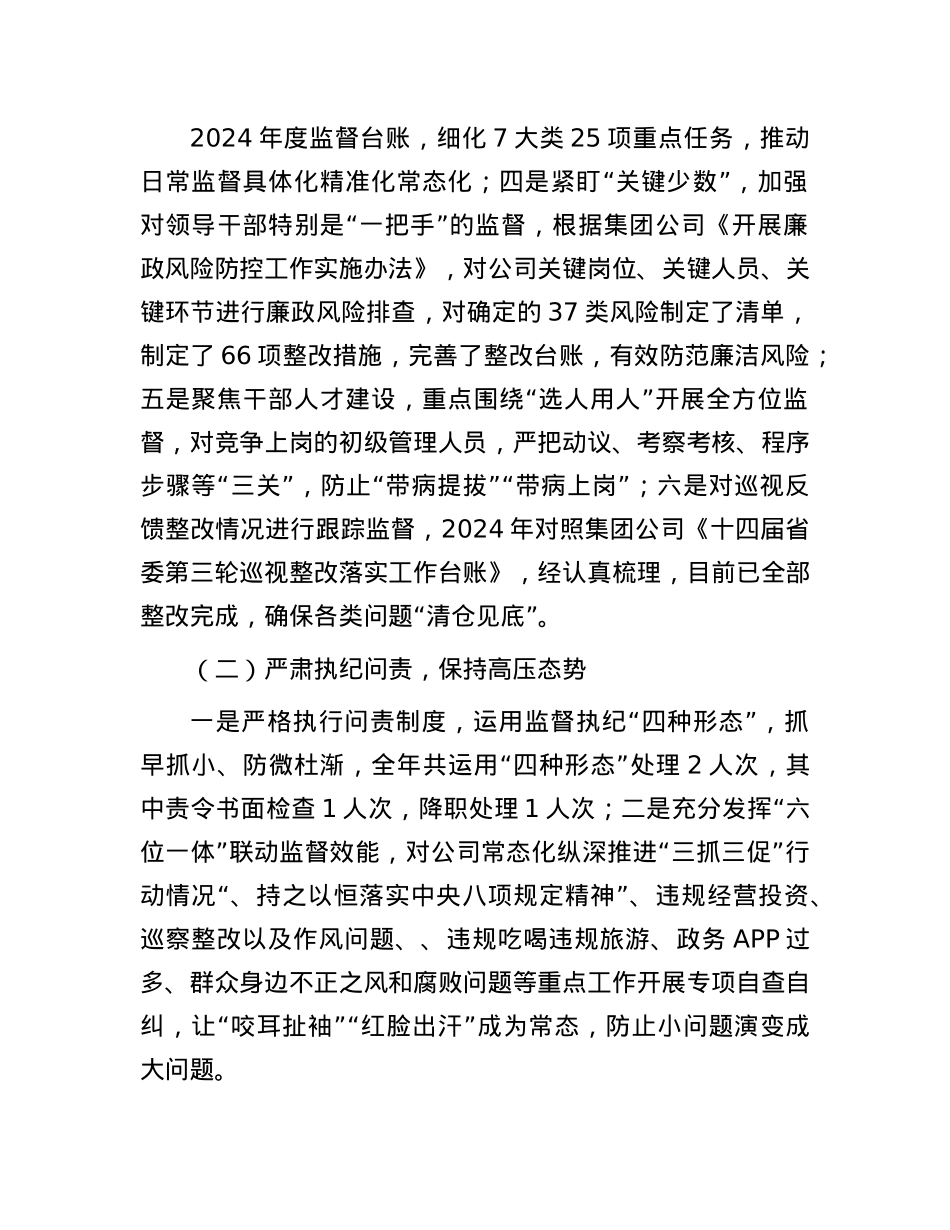 2024 年度监督台账，细化 7 大类 25 项重点任务，推动日常监督具体化精准化常态化；四是紧盯“关键少数”，加强对领导干部特别是“一把手”的监督，根据集团公司《开展廉政风险防控工作实施办法》，对公司关键岗位、关键人员、关键环节进行廉政风险排查，对确定的 37 类风险制定了清单，制定了 66 项整改措施，完善了整改台账，有效防范廉洁风险；五是聚焦干部人才建设，重点围绕“选人用人”开展全方位监督，对竞争上岗的初级管理人员，严把动议、考察考核、程序步骤等“三关”，防止“带病提拔”“带病上岗”；六是对巡视反馈整改情况进行跟踪监督，2024 年对照集团公司《十四届省委第三轮巡视整改落实工作台账》，经认真梳理，目前已全部整改完成，确保各类问题“清仓见底”。

（二）严肃执纪问责，保持高压态势

一是严格执行问责制度，运用监督执纪“四种形态”，抓早抓小、防微杜渐，全年共运用“四种形态”处理 2 人次，其中责令书面检查 1 人次，降职处理 1 人次；二是充分发挥“六位一体”联动监督效能，对公司常态化纵深推进“三抓三促”行动情况“、持之以恒落实中央八项规定精神”、违规经营投资、巡察整改以及作风问题、、违规吃喝违规旅游、政务 APP 过多、群众身边不正之风和腐败问题等重点工作开展专项自查自纠，让“咬耳扯袖”“红脸出汗”成为常态，防止小问题演变成大问题。